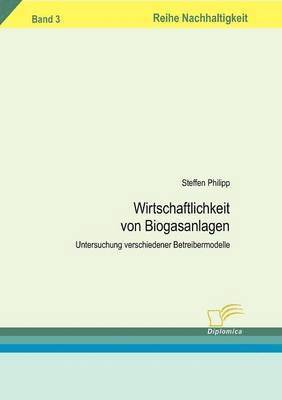 Band 3

Reihe Nachhaltigkeit

Steffen Philipp

Wirtschaftlichkeit von Biogasanlagen

Untersuchung verschiedener Betreibermodelle

Diplomica